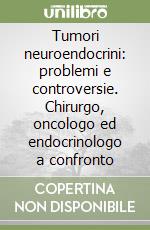 unilibro

Tumori neuroendocrini: problemi e controversie. Chirurgo, oncologo ed endocrinologo a confronto

COPERTINA NON DISPONIBILE